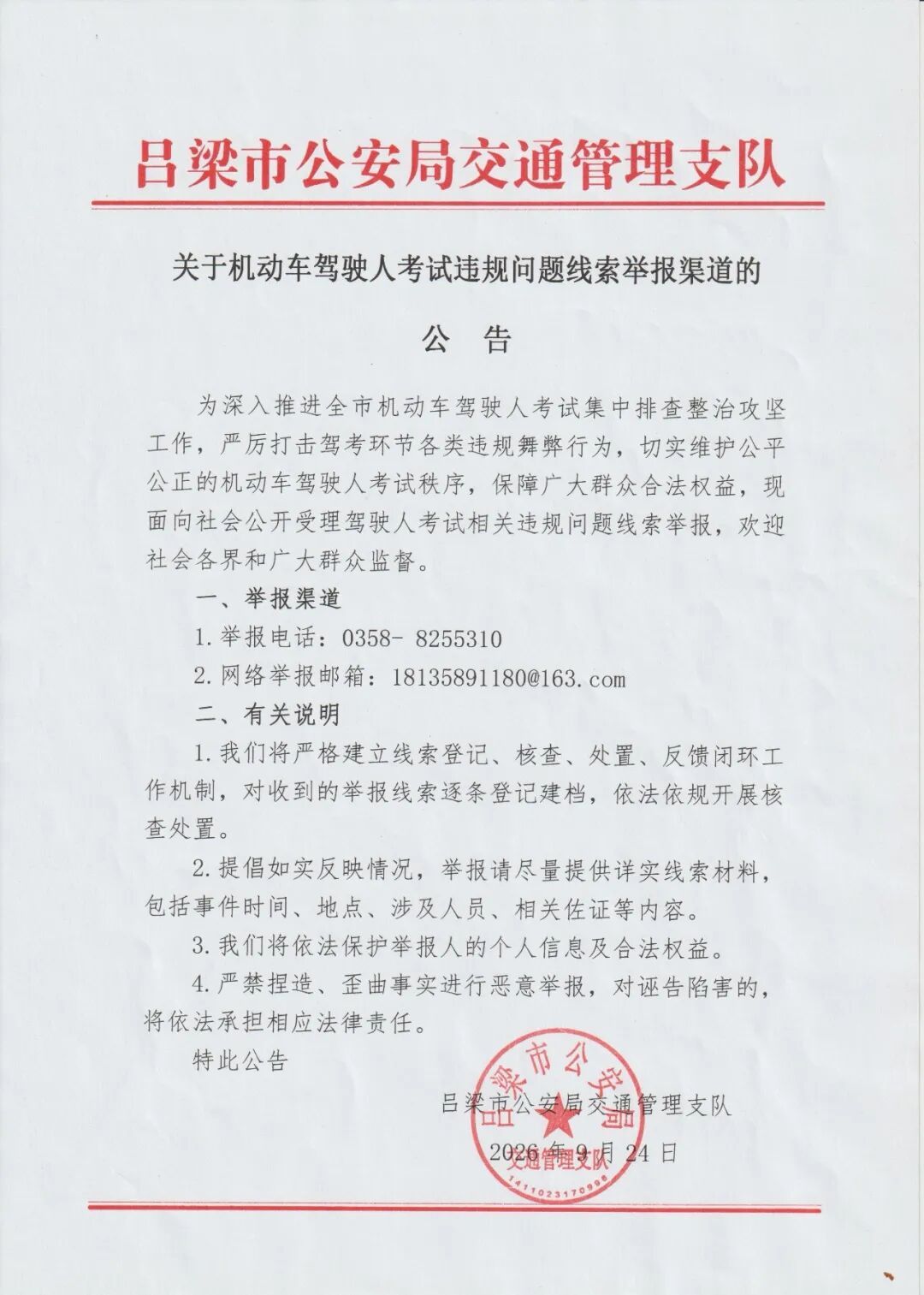 吕梁市公安局交通管理支队

关于机动车驾驶人考试违规问题线索举报渠道的

公 告

为深入推进全市机动车驾驶人考试集中排查整治攻坚工作，严厉打击驾考环节各类违规舞弊行为，切实维护公平公正的机动车驾驶人考试秩序，保障广大群众合法权益，现面向社会公开受理驾驶人考试相关违规问题线索举报，欢迎社会各界和广大群众监督。

一、举报渠道

1.举报电话：0358- 8255310

2.网络举报邮箱：18135891180@163.com

二、有关说明

1.我们将严格建立线索登记、核查、处置、反馈闭环工作机制，对收到的举报线索逐条登记建档，依法依规开展核查处置。

2.提倡如实反映情况，举报请尽量提供详实线索材料，包括事件时间、地点、涉及人员、相关佐证等内容。

3.我们将依法保护举报人的个人信息及合法权益。

4.严禁捏造、歪曲事实进行恶意举报，对诬告陷害的，将依法承担相应法律责任。

特此公告

吕梁市公安局交通管理支队

2026年9月24日

吕梁市公安局
交通管理支队
1411023170998